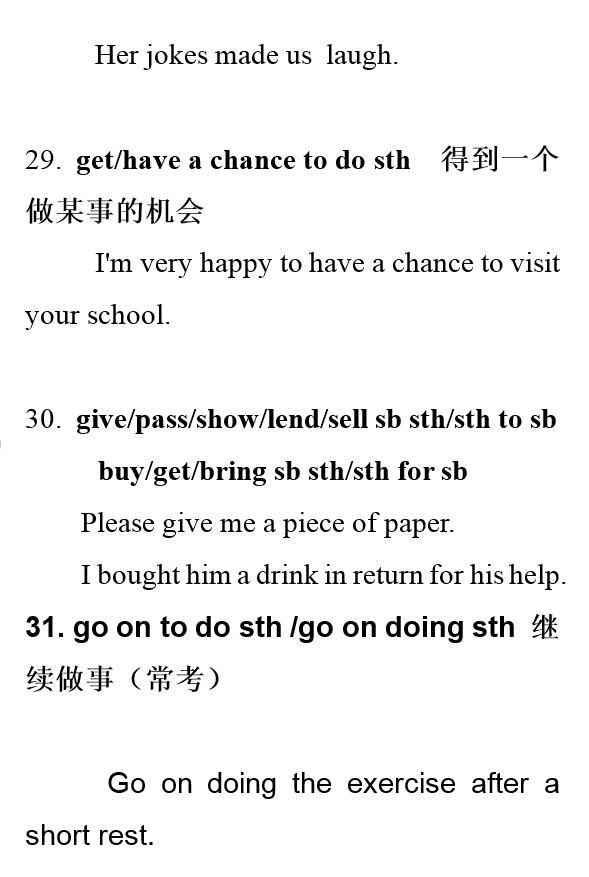 Her jokes made us laugh.

29. get/have a chance to do sth 得到一个做某事的机会

I'm very happy to have a chance to visit your school.

30. give/pass/show/lend/sell sb sth/sth to sb

buy/get/bring sb sth/sth for sb

Please give me a piece of paper.

I bought him a drink in return for his help.

31. go on to do sth /go on doing sth 继续做事（常考）

Go on doing the exercise after a short rest.